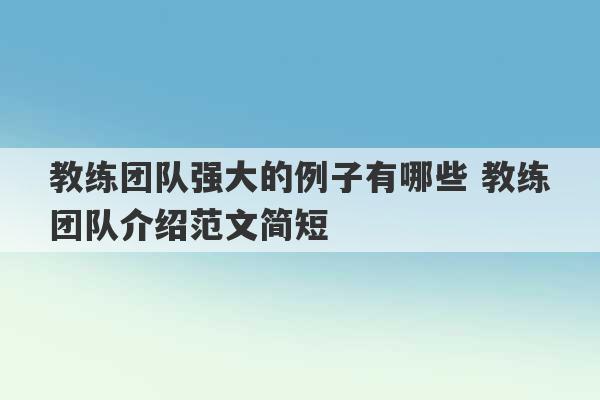 教练团队强大的例子有哪些 教练团队介绍范文简短